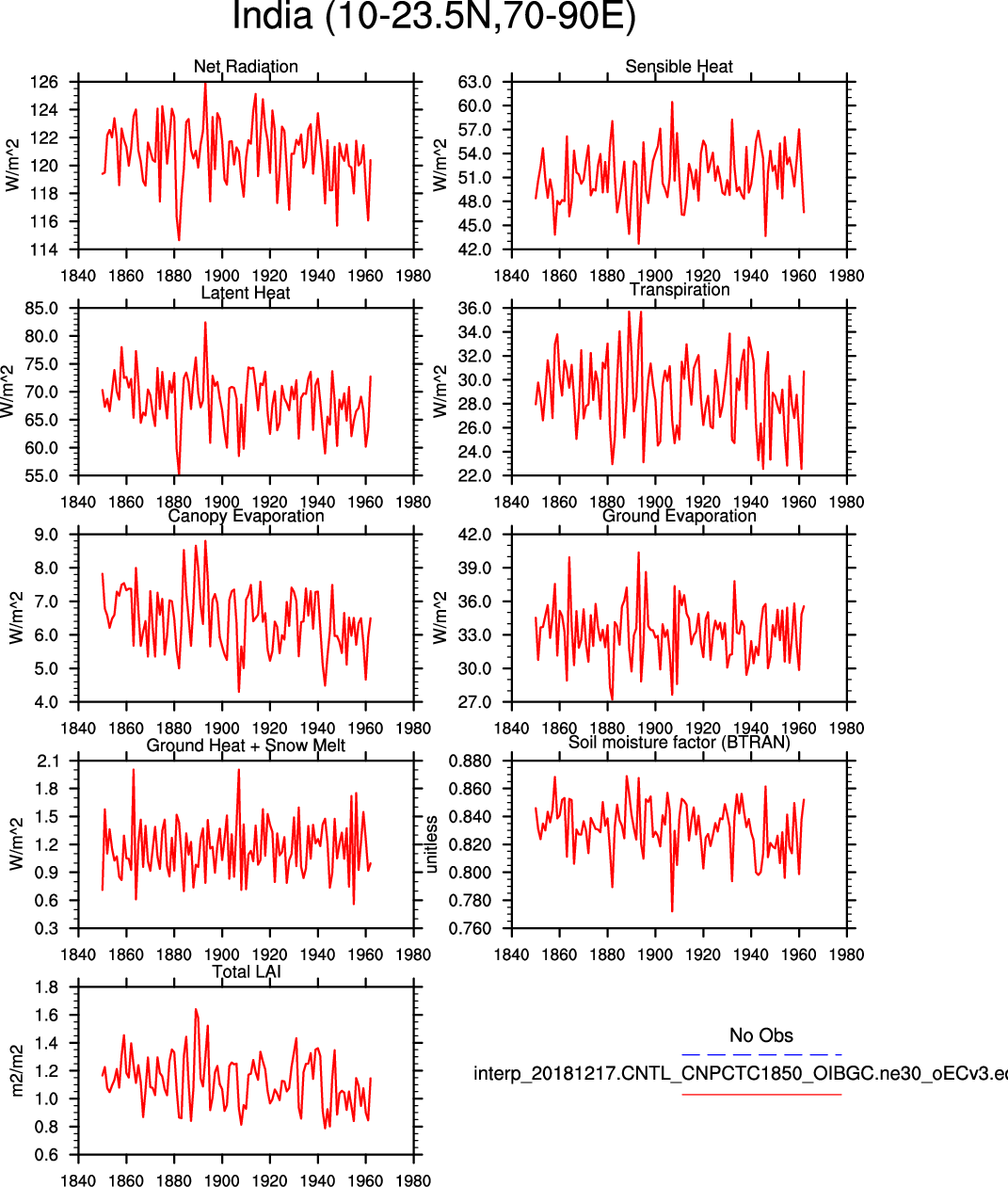 India (10-23.5N,70-90E)

Net Radiation
W/m^2
126
124
122
120
118
116
114
1840 1860 1880 1900 1920 1940 1960 1980

Sensible Heat
W/m^2
63.0
60.0
57.0
54.0
51.0
48.0
45.0
42.0
1840 1860 1880 1900 1920 1940 1960 1980

Latent Heat
W/m^2
85.0
80.0
75.0
70.0
65.0
60.0
55.0
1840 1860 1880 1900 1920 1940 1960 1980

Transpiration
W/m^2
36.0
34.0
32.0
30.0
28.0
26.0
24.0
22.0
1840 1860 1880 1900 1920 1940 1960 1980

Canopy Evaporation
W/m^2
9.0
8.0
7.0
6.0
5.0
4.0
1840 1860 1880 1900 1920 1940 1960 1980

Ground Evaporation
W/m^2
42.0
39.0
36.0
33.0
30.0
27.0
1840 1860 1880 1900 1920 1940 1960 1980

Ground Heat + Snow Melt
W/m^2
2.1
1.8
1.5
1.2
0.9
0.6
0.3
1840 1860 1880 1900 1920 1940 1960 1980

Soil moisture factor (BTRAN)
unitless
0.880
0.860
0.840
0.820
0.800
0.780
0.760
1840 1860 1880 1900 1920 1940 1960 1980

Total LAI
m2/m2
1.8
1.6
1.4
1.2
1.0
0.8
0.6
1840 1860 1880 1900 1920 1940 1960 1980

No Obs
interp_20181217.CNTL_CNPCTC1850_OIBGC.ne30_oECv3.ed